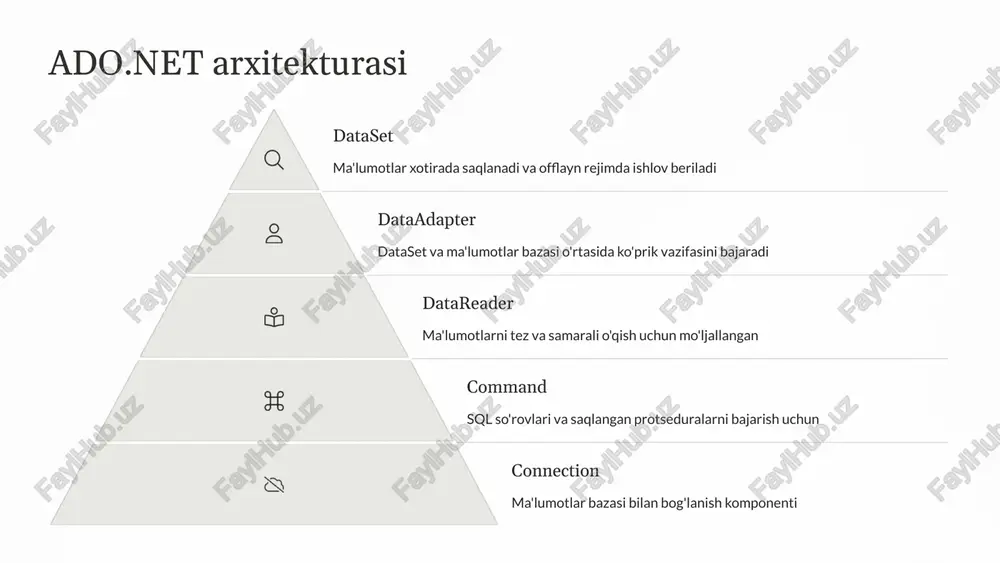 ADO.NET arxitekturasi

DataSet

Ma'lumotlar xotirada saqlanadi va offlayn rejimda ishlov beriladi

DataAdapter

DataSet va ma'lumotlar bazasi o'rtasida ko'prik vazifasini bajaradi

DataReader

Ma'lumotlarni tez va samarali o'qish uchun mo'ljallangan

Command

SQL so'rovlari va saqlangan protseduralarni bajarish uchun

Connection

Ma'lumotlar bazasi bilan bog'lanish komponenti

FaylHub.uz